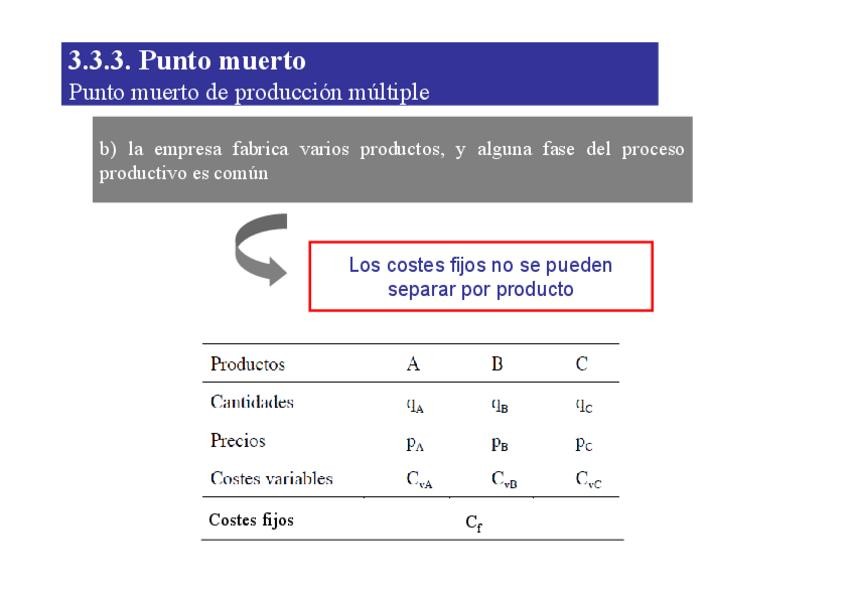 3.3.3. Punto muerto
Punto muerto de producción múltiple

b) la empresa fabrica varios productos, y alguna fase del proceso productivo es común

Los costes fijos no se pueden separar por producto

| Productos | A | B | C |
|---|---|---|---|
| Cantidades | $q_A$ | $q_B$ | $q_C$ |
| Precios | $p_A$ | $p_B$ | $p_C$ |
| Costes variables | $C_{vA}$ | $C_{vB}$ | $C_{vC}$ |
| Costes fijos | | $C_f$ | |